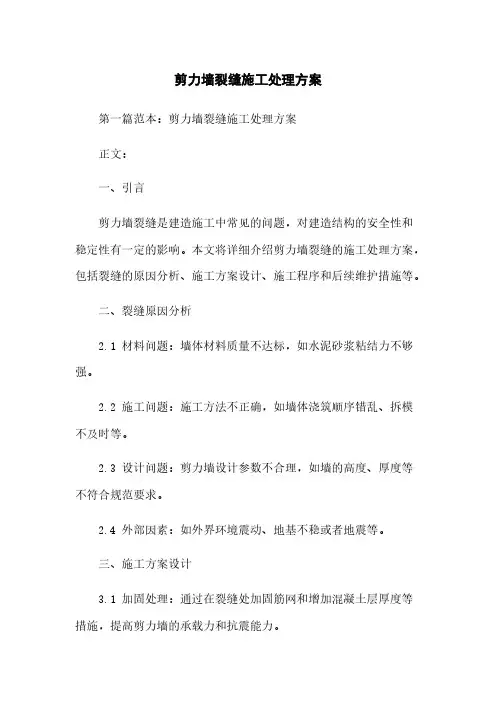 剪力墙裂缝施工处理方案

第一篇范本：剪力墙裂缝施工处理方案

正文：

一、引言

剪力墙裂缝是建造施工中常见的问题，对建造结构的安全性和稳定性有一定的影响。本文将详细介绍剪力墙裂缝的施工处理方案，包括裂缝的原因分析、施工方案设计、施工程序和后续维护措施等。

二、裂缝原因分析

2.1 材料问题：墙体材料质量不达标，如水泥砂浆粘结力不够强。

2.2 施工问题：施工方法不正确，如墙体浇筑顺序错乱、拆模不及时等。

2.3 设计问题：剪力墙设计参数不合理，如墙的高度、厚度等不符合规范要求。

2.4 外部因素：如外界环境震动、地基不稳或者地震等。

三、施工方案设计

3.1 加固处理：通过在裂缝处加固筋网和增加混凝土层厚度等措施，提高剪力墙的承载力和抗震能力。